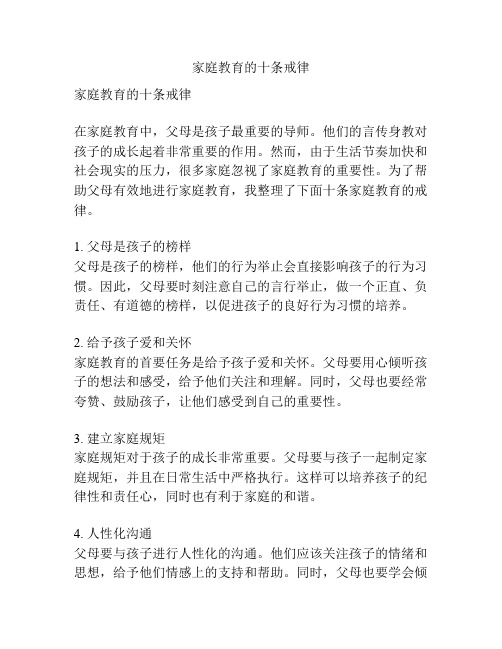 家庭教育的十条戒律

家庭教育的十条戒律

在家庭教育中，父母是孩子最重要的导师。他们的言传身教对孩子的成长起着非常重要的作用。然而，由于生活节奏加快和社会现实的压力，很多家庭忽视了家庭教育的重要性。为了帮助父母有效地进行家庭教育，我整理了下面十条家庭教育的戒律。

1. 父母是孩子的榜样
父母是孩子的榜样，他们的行为举止会直接影响孩子的行为习惯。因此，父母要时刻注意自己的言行举止，做一个正直、负责任、有道德的榜样，以促进孩子的良好行为习惯的培养。

2. 给予孩子爱和关怀
家庭教育的首要任务是给予孩子爱和关怀。父母要用心倾听孩子的想法和感受，给予他们关注和理解。同时，父母也要经常夸赞、鼓励孩子，让他们感受到自己的重要性。

3. 建立家庭规矩
家庭规矩对于孩子的成长非常重要。父母要与孩子一起制定家庭规矩，并且在日常生活中严格执行。这样可以培养孩子的纪律性和责任心，同时也有利于家庭的和谐。

4. 人性化沟通
父母要与孩子进行人性化的沟通。他们应该关注孩子的情绪和思想，给予他们情感上的支持和帮助。同时，父母也要学会倾